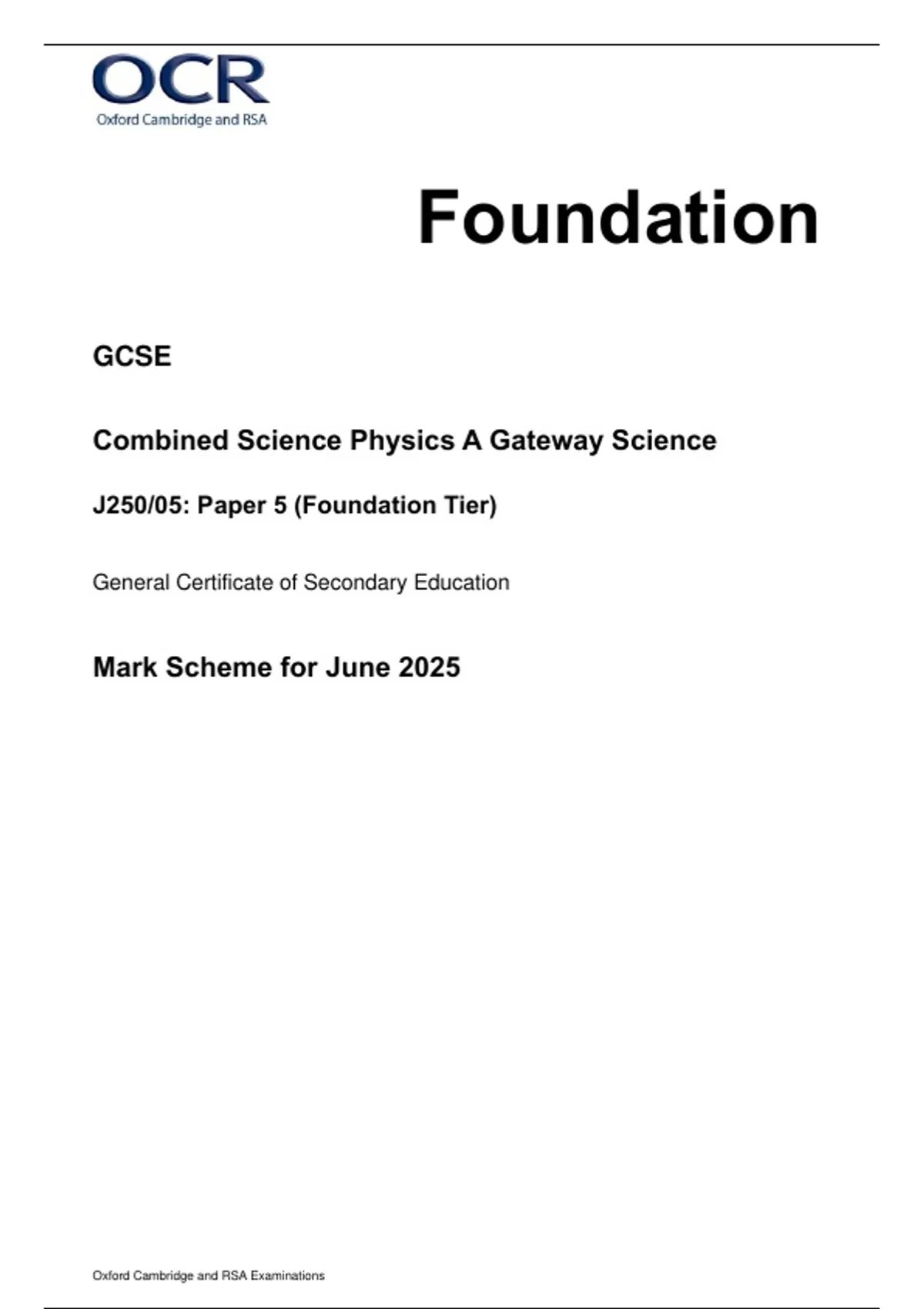 OCR
Oxford Cambridge and RSA

Foundation

GCSE

Combined Science Physics A Gateway Science

J250/05: Paper 5 (Foundation Tier)

General Certificate of Secondary Education

Mark Scheme for June 2025

Oxford Cambridge and RSA Examinations